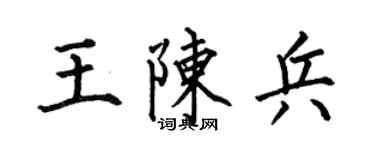 王陳兵
词典网